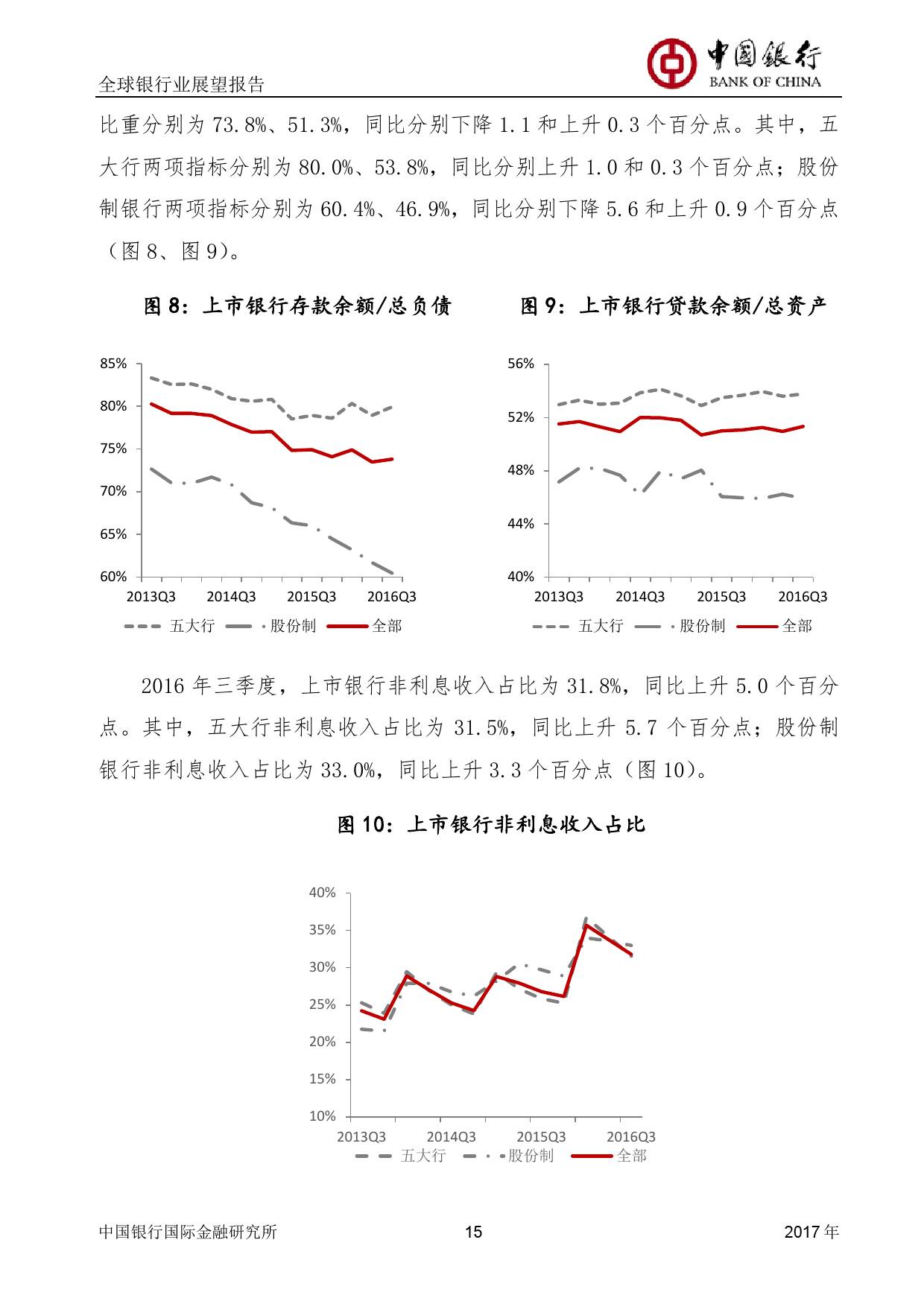 全球银行业展望报告

中国银行
BANK OF CHINA

比重分别为 73.8%、51.3%，同比分别下降 1.1 和上升 0.3 个百分点。其中，五大行两项指标分别为 80.0%、53.8%，同比分别上升 1.0 和 0.3 个百分点；股份制银行两项指标分别为 60.4%、46.9%，同比分别下降 5.6 和上升 0.9 个百分点（图 8、图 9）。

图 8：上市银行存款余额/总负债

85%
80%
75%
70%
65%
60%
2013Q3
2014Q3
2015Q3
2016Q3
五大行 股份制 全部

图 9：上市银行贷款余额/总资产

56%
52%
48%
44%
40%
2013Q3
2014Q3
2015Q3
2016Q3
五大行 股份制 全部

2016 年三季度，上市银行非利息收入占比为 31.8%，同比上升 5.0 个百分点。其中，五大行非利息收入占比为 31.5%，同比上升 5.7 个百分点；股份制银行非利息收入占比为 33.0%，同比上升 3.3 个百分点（图 10）。

图 10：上市银行非利息收入占比

40%
35%
30%
25%
20%
15%
10%
2013Q3
2014Q3
2015Q3
2016Q3
五大行 股份制 全部

中国银行国际金融研究所 15 2017 年